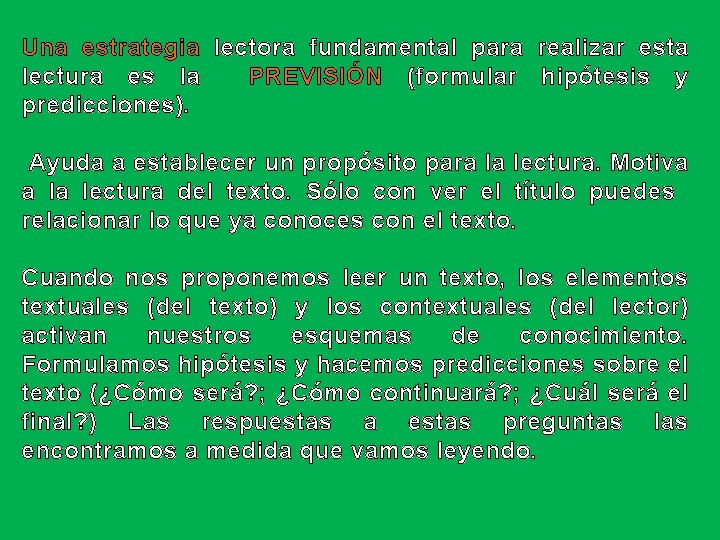 Una estrategia lectora fundamental para realizar esta lectura es la PREVISIÓN (formular hipótesis y predicciones).

Ayuda a establecer un propósito para la lectura. Motiva a la lectura del texto. Sólo con ver el título puedes relacionar lo que ya conoces con el texto.

Cuando nos proponemos leer un texto, los elementos textuales (del texto) y los contextuales (del lector) activan nuestros esquemas de conocimiento. Formulamos hipótesis y hacemos predicciones sobre el texto (¿Cómo será?; ¿Cómo continuará?; ¿Cuál será el final?) Las respuestas a estas preguntas las encontramos a medida que vamos leyendo.